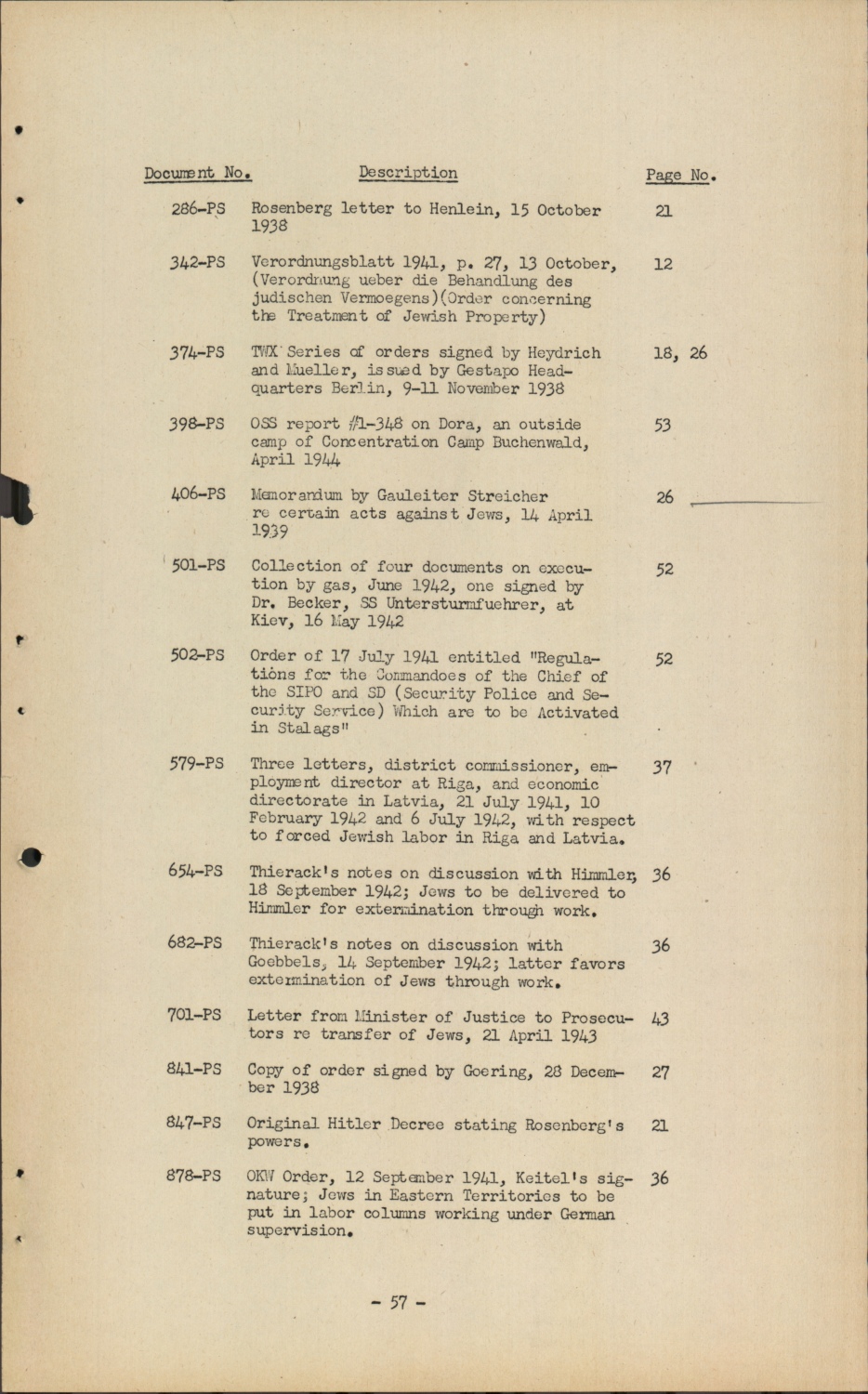 | Document No. | Description | Page No. |
|---|---|---|
| 286-PS | Rosenberg letter to Henlein, 15 October 1938 | 21 |
| 342-PS | Verordnungsblatt 1941, p. 27, 13 October, (Verordnung ueber die Behandlung des judischen Vermoegens)(Order concerning the Treatment of Jewish Property) | 12 |
| 374-PS | TWX Series of orders signed by Heydrich and Mueller, issued by Gestapo Headquarters Berlin, 9-11 November 1938 | 18, 26 |
| 398-PS | OSS report #1-348 on Dora, an outside camp of Concentration Camp Buchenwald, April 1944 | 53 |
| 406-PS | Memorandum by Gauleiter Streicher re certain acts against Jews, 14 April 1939 | 26 |
| 501-PS | Collection of four documents on execution by gas, June 1942, one signed by Dr. Becker, SS Untersturmfuehrer, at Kiev, 16 May 1942 | 52 |
| 502-PS | Order of 17 July 1941 entitled "Regulations for the Commandoes of the Chief of the SIPO and SD (Security Police and Security Service) Which are to be Activated in Stalags" | 52 |
| 579-PS | Three letters, district commissioner, employment director at Riga, and economic directorate in Latvia, 21 July 1941, 10 February 1942 and 6 July 1942, with respect to forced Jewish labor in Riga and Latvia. | 37 |
| 654-PS | Thierack's notes on discussion with Himmler, 18 September 1942; Jews to be delivered to Himmler for extermination through work. | 36 |
| 682-PS | Thierack's notes on discussion with Goebbels, 14 September 1942; latter favors extermination of Jews through work. | 36 |
| 701-PS | Letter from Minister of Justice to Prosecutors re transfer of Jews, 21 April 1943 | 43 |
| 841-PS | Copy of order signed by Goering, 28 December 1938 | 27 |
| 847-PS | Original Hitler Decree stating Rosenberg's powers. | 21 |
| 878-PS | OKW Order, 12 September 1941, Keitel's signature; Jews in Eastern Territories to be put in labor columns working under German supervision. | 36 |

- 57 -